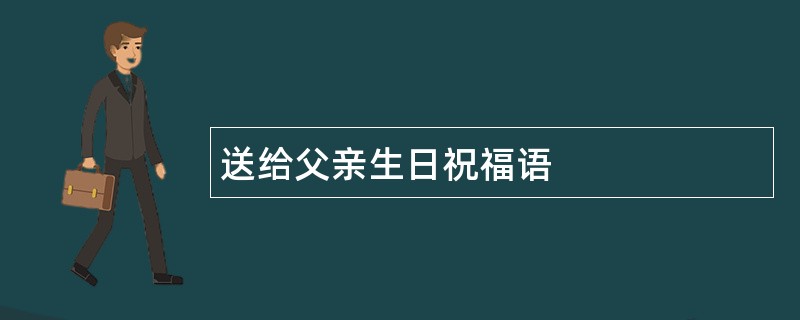 送给父亲生日祝福语